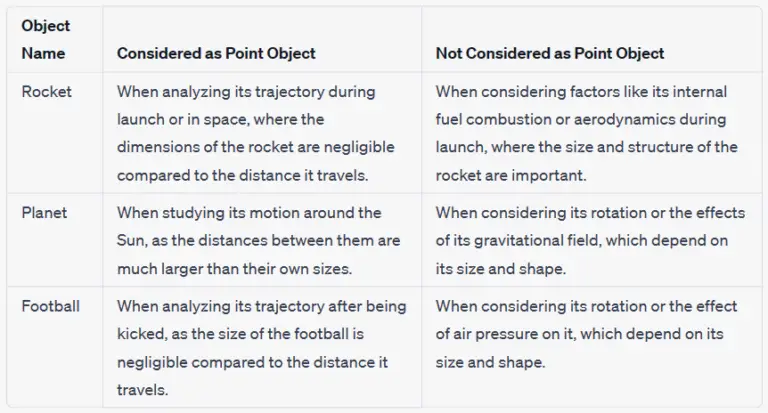 | Object Name | Considered as Point Object | Not Considered as Point Object |
|---|---|---|
| Rocket | When analyzing its trajectory during launch or in space, where the dimensions of the rocket are negligible compared to the distance it travels. | When considering factors like its internal fuel combustion or aerodynamics during launch, where the size and structure of the rocket are important. |
| Planet | When studying its motion around the Sun, as the distances between them are much larger than their own sizes. | When considering its rotation or the effects of its gravitational field, which depend on its size and shape. |
| Football | When analyzing its trajectory after being kicked, as the size of the football is negligible compared to the distance it travels. | When considering its rotation or the effect of air pressure on it, which depend on its size and shape. |